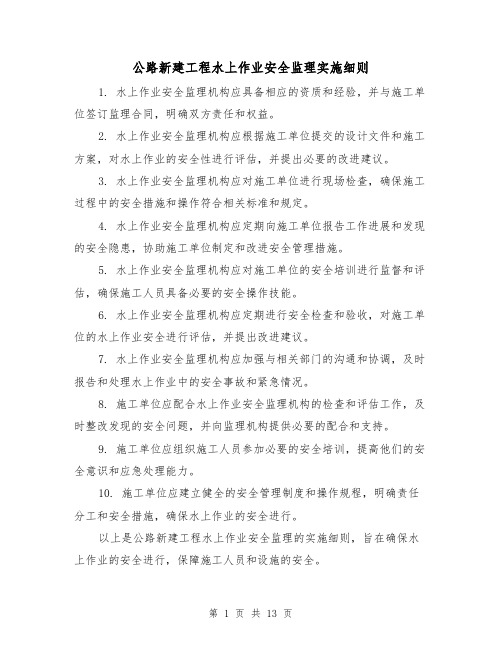 公路新建工程水上作业安全监理实施细则

1. 水上作业安全监理机构应具备相应的资质和经验，并与施工单位签订监理合同，明确双方责任和权益。

2. 水上作业安全监理机构应根据施工单位提交的设计文件和施工方案，对水上作业的安全性进行评估，并提出必要的改进建议。

3. 水上作业安全监理机构应对施工单位进行现场检查，确保施工过程中的安全措施和操作符合相关标准和规定。

4. 水上作业安全监理机构应定期向施工单位报告工作进展和发现的安全隐患，协助施工单位制定和改进安全管理措施。

5. 水上作业安全监理机构应对施工单位的安全培训进行监督和评估，确保施工人员具备必要的安全操作技能。

6. 水上作业安全监理机构应定期进行安全检查和验收，对施工单位的水上作业安全进行评估，并提出改进建议。

7. 水上作业安全监理机构应加强与相关部门的沟通和协调，及时报告和处理水上作业中的安全事故和紧急情况。

8. 施工单位应配合水上作业安全监理机构的检查和评估工作，及时整改发现的安全问题，并向监理机构提供必要的配合和支持。

9. 施工单位应组织施工人员参加必要的安全培训，提高他们的安全意识和应急处理能力。

10. 施工单位应建立健全的安全管理制度和操作规程，明确责任分工和安全措施，确保水上作业的安全进行。

以上是公路新建工程水上作业安全监理的实施细则，旨在确保水上作业的安全进行，保障施工人员和设施的安全。

第 1 页 共 13 页